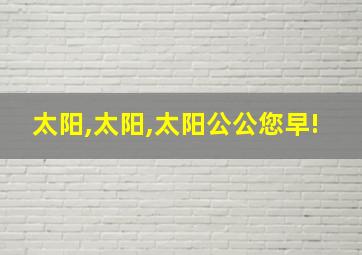 太阳,太阳,太阳公公您早!